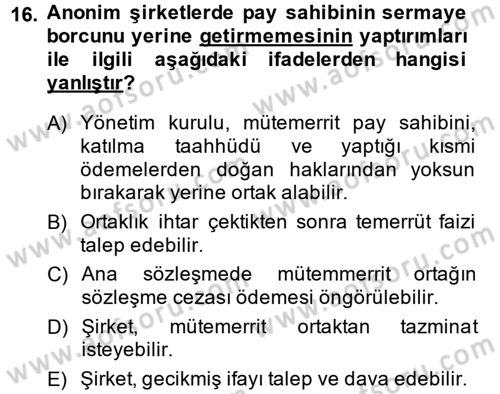 16. Anonim şirketlerde pay sahibinin sermaye borcunu yerine getirmemesinin yaptırımları ile ilgili aşağıdaki ifadelerden hangisi yanlıştır?

A) Yönetim kurulu, mütemerrit pay sahibini, katılma taahhüdü ve yaptığı kısmi ödemelerden doğan haklarından yoksun bırakarak yerine ortak alabilir.

B) Ortaklık ihtar çektikten sonra temerrüt faizi talep edebilir.

C) Ana sözleşmede mütemmerrit ortağın sözleşme cezası ödemesi öngörülebilir.

D) Şirket, mütemerrit ortaktan tazminat isteyebilir.

E) Şirket, gecikmiş ifayı talep ve dava edebilir.

www.aofsoru.com